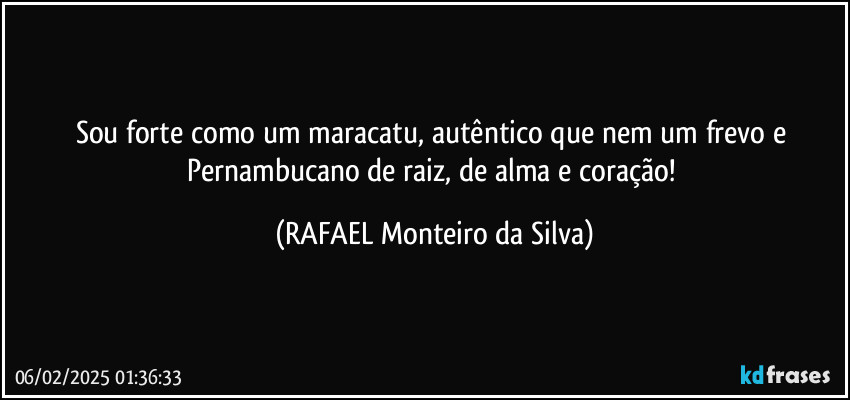 Sou forte como um maracatu, autêntico que nem um frevo e Pernambucano de raiz, de alma e coração!

(RAFAEL Monteiro da Silva)

06/02/2025 01:36:33

kdfrases